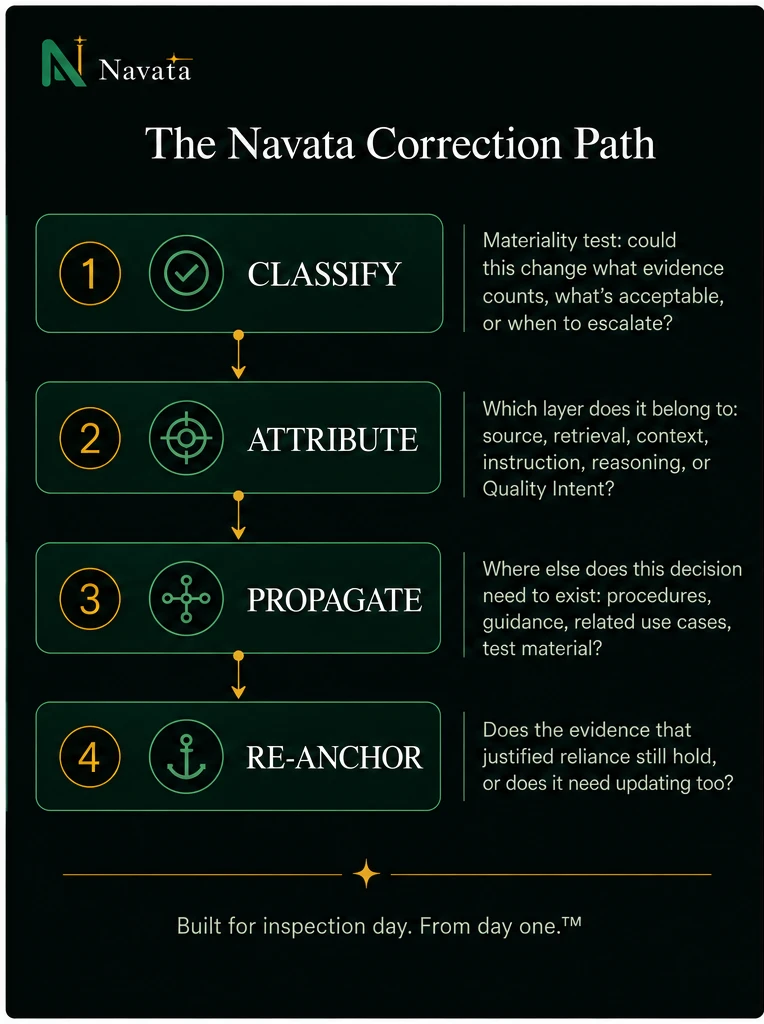 Navata

The Navata Correction Path

1 CLASSIFY

Materiality test: could this change what evidence counts, what's acceptable, or when to escalate?

2 ATTRIBUTE

Which layer does it belong to: source, retrieval, context, instruction, reasoning, or Quality Intent?

3 PROPAGATE

Where else does this decision need to exist: procedures, guidance, related use cases, test material?

4 RE-ANCHOR

Does the evidence that justified reliance still hold, or does it need updating too?

Built for inspection day. From day one.™